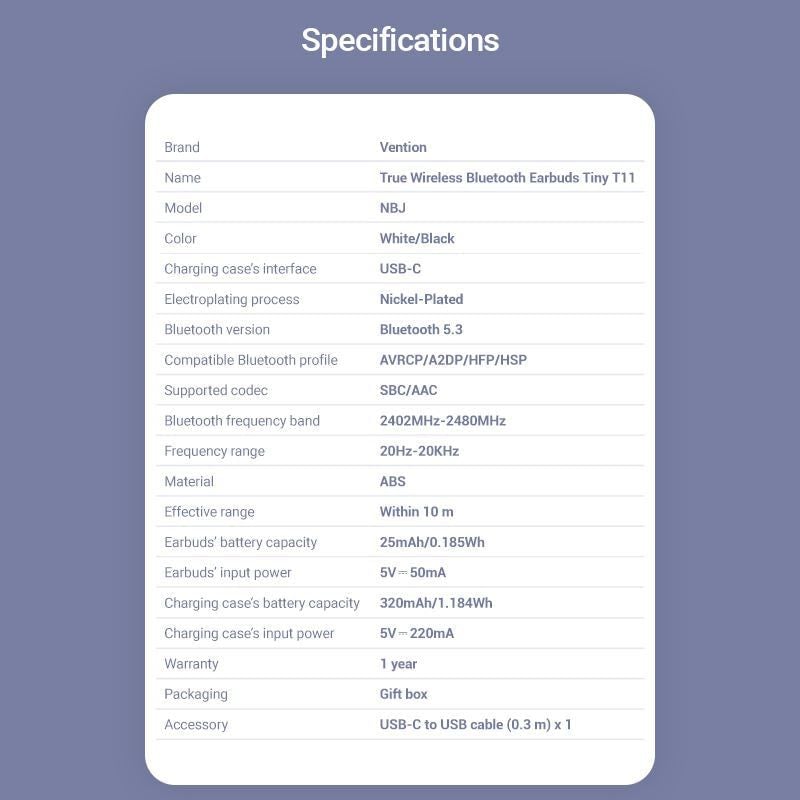 Specifications

| | |
|---|---|
| Brand | Vention |
| Name | True Wireless Bluetooth Earbuds Tiny T11 |
| Model | NBJ |
| Color | White/Black |
| Charging case's interface | USB-C |
| Electroplating process | Nickel-Plated |
| Bluetooth version | Bluetooth 5.3 |
| Compatible Bluetooth profile | AVRCP/A2DP/HFP/HSP |
| Supported codec | SBC/AAC |
| Bluetooth frequency band | 2402MHz-2480MHz |
| Frequency range | 20Hz-20KHz |
| Material | ABS |
| Effective range | Within 10 m |
| Earbuds' battery capacity | 25mAh/0.185Wh |
| Earbuds' input power | 5V ⎓ 50mA |
| Charging case's battery capacity | 320mAh/1.184Wh |
| Charging case's input power | 5V ⎓ 220mA |
| Warranty | 1 year |
| Packaging | Gift box |
| Accessory | USB-C to USB cable (0.3 m) x 1 |